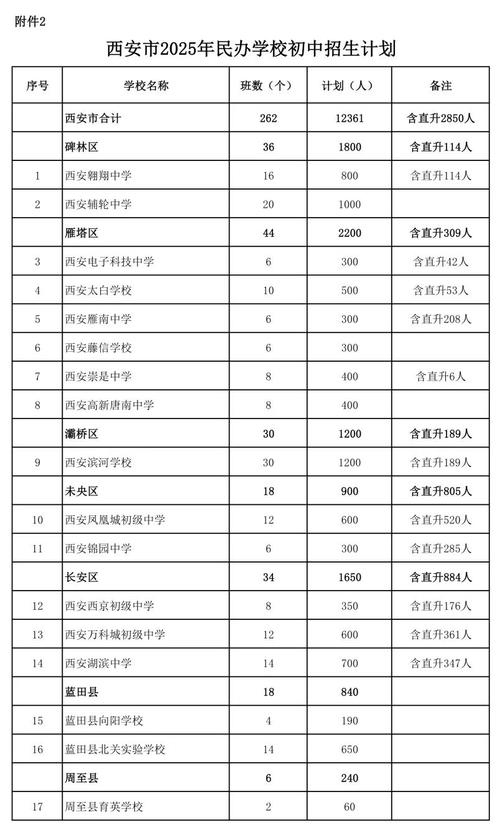 附件2

西安市2025年民办学校初中招生计划

| 序号 | 学校名称 | 班数（个） | 计划（人） | 备注 |
|---|---|---|---|---|
| | 西安市合计 | 262 | 12361 | 含直升2850人 |
| | 碑林区 | 36 | 1800 | 含直升114人 |
| 1 | 西安翱翔中学 | 16 | 800 | 含直升114人 |
| 2 | 西安辅轮中学 | 20 | 1000 | |
| | 雁塔区 | 44 | 2200 | 含直升309人 |
| 3 | 西安电子科技中学 | 6 | 300 | 含直升42人 |
| 4 | 西安太白学校 | 10 | 500 | 含直升53人 |
| 5 | 西安雁南中学 | 6 | 300 | 含直升208人 |
| 6 | 西安藤信学校 | 6 | 300 | |
| 7 | 西安崇是中学 | 8 | 400 | 含直升6人 |
| 8 | 西安高新唐南中学 | 8 | 400 | |
| | 灞桥区 | 30 | 1200 | 含直升189人 |
| 9 | 西安滨河学校 | 30 | 1200 | 含直升189人 |
| | 未央区 | 18 | 900 | 含直升805人 |
| 10 | 西安凤凰城初级中学 | 12 | 600 | 含直升520人 |
| 11 | 西安锦园中学 | 6 | 300 | 含直升285人 |
| | 长安区 | 34 | 1650 | 含直升884人 |
| 12 | 西安西京初级中学 | 8 | 350 | 含直升176人 |
| 13 | 西安万科城初级中学 | 12 | 600 | 含直升361人 |
| 14 | 西安湖滨中学 | 14 | 700 | 含直升347人 |
| | 蓝田县 | 18 | 840 | |
| 15 | 蓝田县向阳学校 | 4 | 190 | |
| 16 | 蓝田县北关实验学校 | 14 | 650 | |
| | 周至县 | 6 | 240 | |
| 17 | 周至县育英学校 | 2 | 60 | |